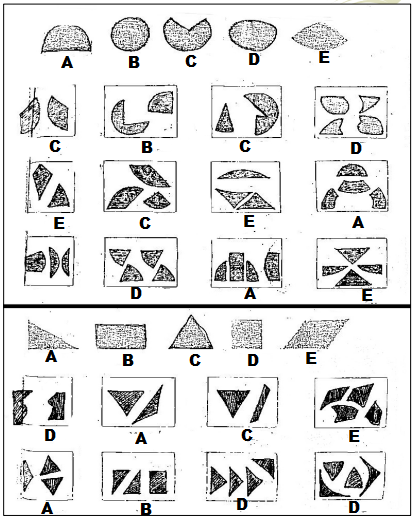 A B C D E

C B C D

E C E A

D A E

A B C D E

D A C E

A B D D